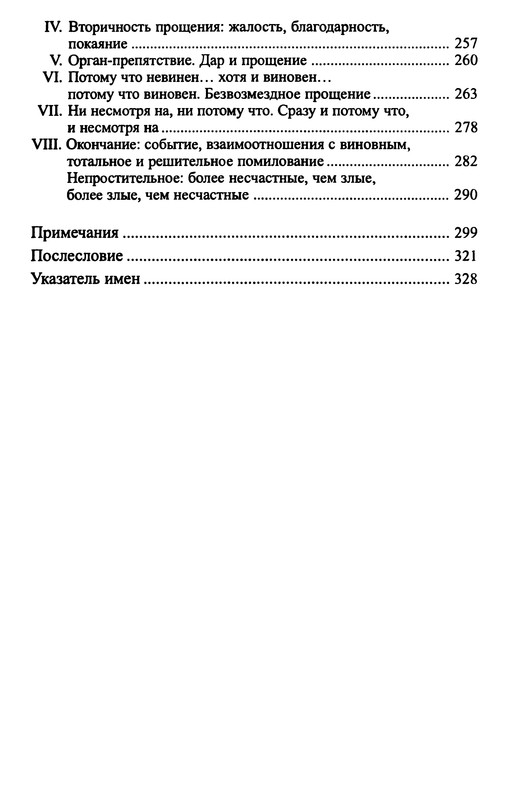 IV. Вторичность прощения: жалость, благодарность, покаяние ........ 257
V. Орган-препятствие. Дар и прощение ........ 260
VI. Потому что невинен… хотя и виновен… потому что виновен. Безвозмездное прощение ........ 263
VII. Ни несмотря на, ни потому что. Сразу и потому что, и несмотря на ........ 278
VIII. Окончание: событие, взаимоотношения с виновным, тотальное и решительное помилование ........ 282
Непростительное: более несчастные, чем злые, более злые, чем несчастные ........ 290

Примечания ........ 299
Послесловие ........ 321
Указатель имен ........ 328